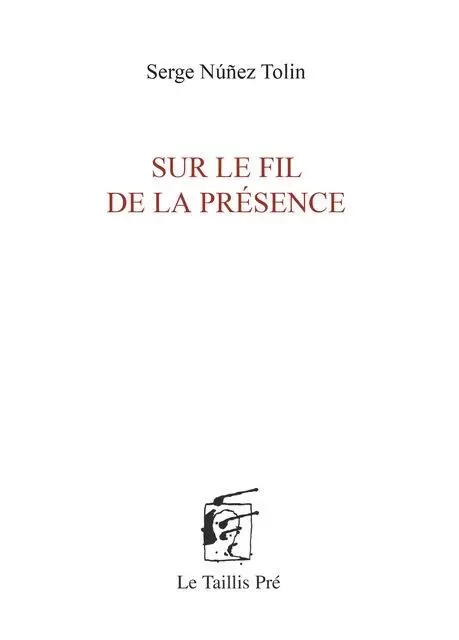 Serge Núñez Tolin

SUR LE FIL
DE LA PRÉSENCE

Le Taillis Pré